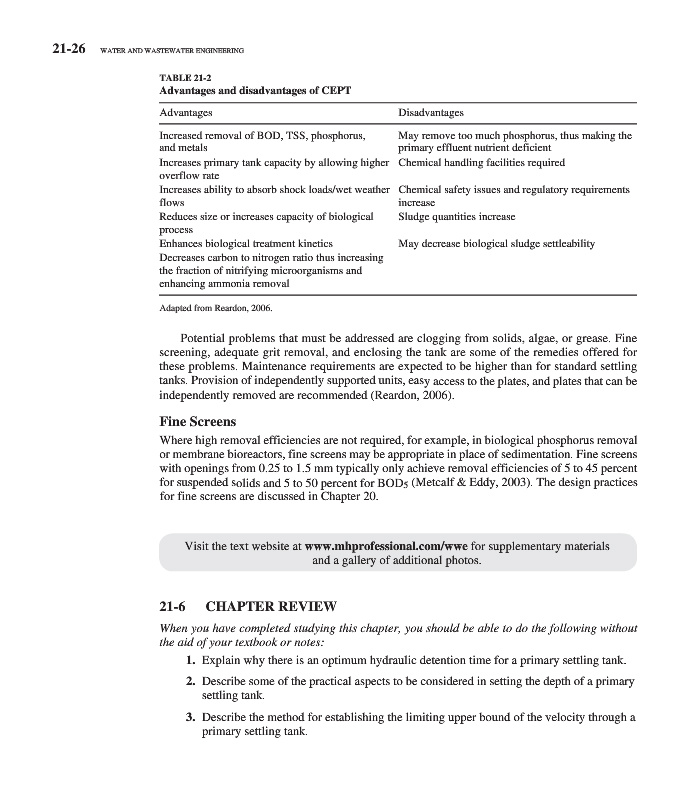 21-26 WATER AND WASTEWATER ENGINEERING

TABLE 21-2
Advantages and disadvantages of CEPT

| Advantages | Disadvantages |
|---|---|
| Increased removal of BOD, TSS, phosphorus, and metals | May remove too much phosphorus, thus making the primary effluent nutrient deficient |
| Increases primary tank capacity by allowing higher overflow rate | Chemical handling facilities required |
| Increases ability to absorb shock loads/wet weather flows | Chemical safety issues and regulatory requirements increase |
| Reduces size or increases capacity of biological process | Sludge quantities increase |
| Enhances biological treatment kinetics | May decrease biological sludge settleability |
| Decreases carbon to nitrogen ratio thus increasing the fraction of nitrifying microorganisms and enhancing ammonia removal | |

Adapted from Reardon, 2006.

Potential problems that must be addressed are clogging from solids, algae, or grease. Fine screening, adequate grit removal, and enclosing the tank are some of the remedies offered for these problems. Maintenance requirements are expected to be higher than for standard settling tanks. Provision of independently supported units, easy access to the plates, and plates that can be independently removed are recommended (Reardon, 2006).

Fine Screens

Where high removal efficiencies are not required, for example, in biological phosphorus removal or membrane bioreactors, fine screens may be appropriate in place of sedimentation. Fine screens with openings from 0.25 to 1.5 mm typically only achieve removal efficiencies of 5 to 45 percent for suspended solids and 5 to 50 percent for $BOD_5$ (Metcalf & Eddy, 2003). The design practices for fine screens are discussed in Chapter 20.

Visit the text website at www.mhprofessional.com/wwe for supplementary materials and a gallery of additional photos.

21-6 CHAPTER REVIEW

When you have completed studying this chapter, you should be able to do the following without the aid of your textbook or notes:

1. Explain why there is an optimum hydraulic detention time for a primary settling tank.

2. Describe some of the practical aspects to be considered in setting the depth of a primary settling tank.

3. Describe the method for establishing the limiting upper bound of the velocity through a primary settling tank.